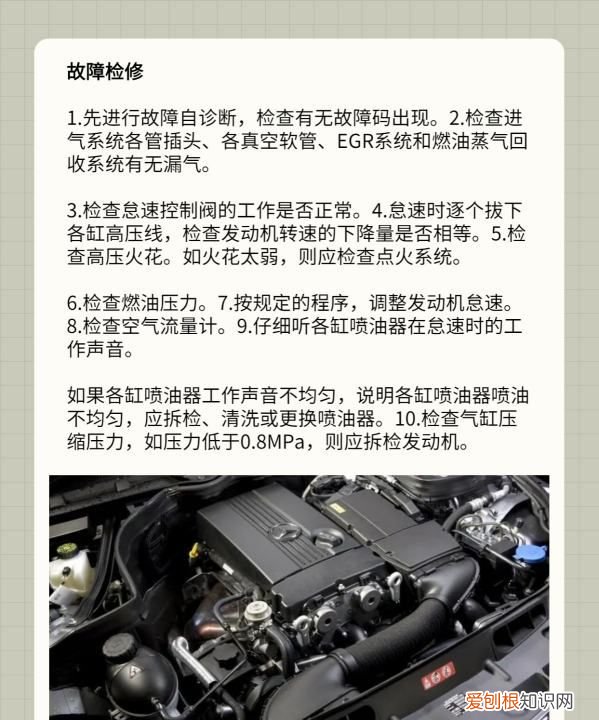 故障检修

1.先进行故障自诊断，检查有无故障码出现。2.检查进气系统各管插头、各真空软管、EGR系统和燃油蒸气回收系统有无漏气。

3.检查怠速控制阀的工作是否正常。4.怠速时逐个拔下各缸高压线，检查发动机转速的下降量是否相等。5.检查高压火花。如火花太弱，则应检查点火系统。

6.检查燃油压力。7.按规定的程序，调整发动机怠速。8.检查空气流量计。9.仔细听各缸喷油器在怠速时的工作声音。

如果各缸喷油器工作声音不均匀，说明各缸喷油器喷油不均匀，应拆检、清洗或更换喷油器。10.检查气缸压缩压力，如压力低于0.8MPa，则应拆检发动机。

爱创根知识网